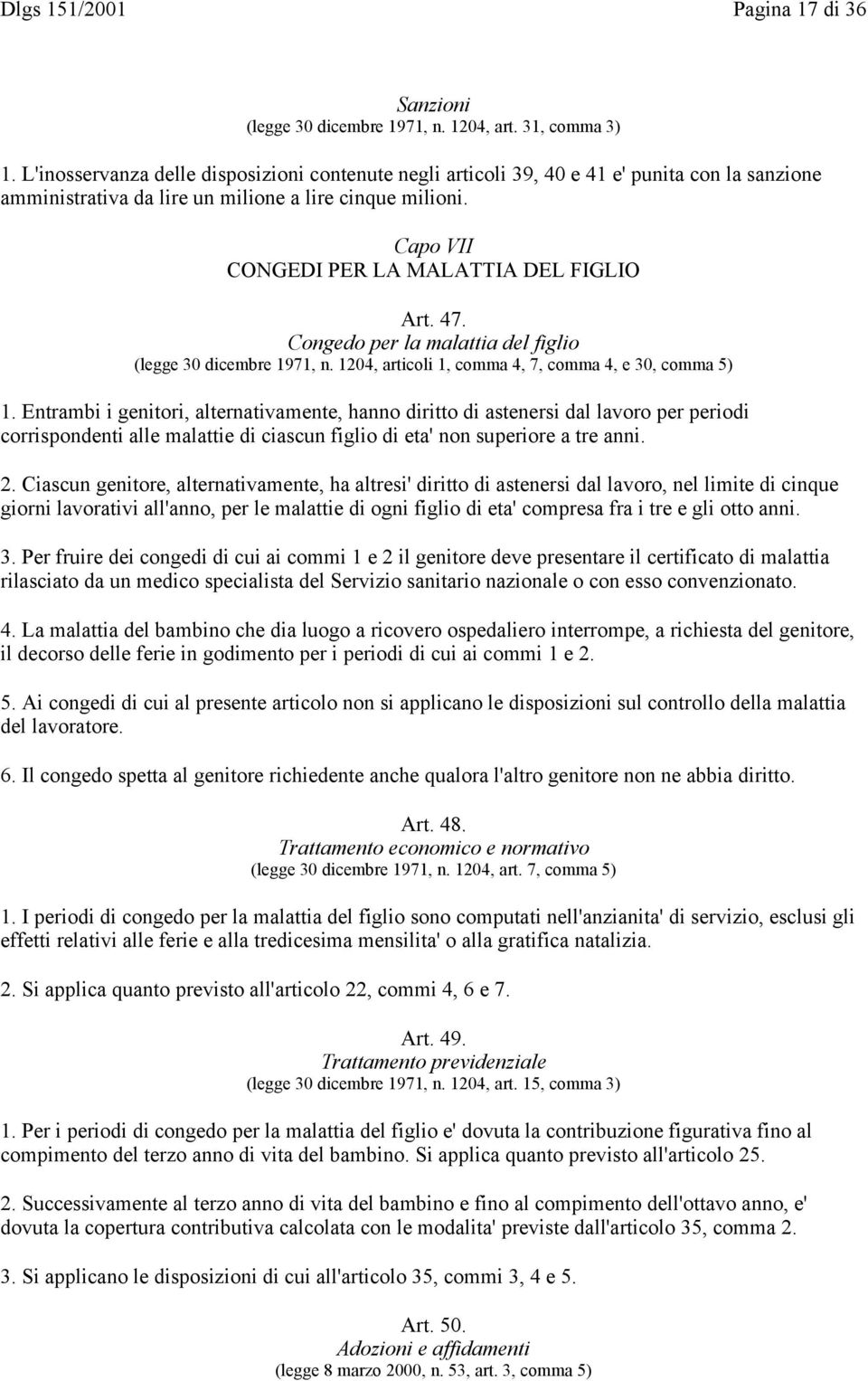 Dlgs 151/2001 Pagina 17 di 36

Sanzioni
(legge 30 dicembre 1971, n. 1204, art. 31, comma 3)

1. L'inosservanza delle disposizioni contenute negli articoli 39, 40 e 41 e' punita con la sanzione amministrativa da lire un milione a lire cinque milioni.

Capo VII
CONGEDI PER LA MALATTIA DEL FIGLIO

Art. 47.
Congedo per la malattia del figlio
(legge 30 dicembre 1971, n. 1204, articoli 1, comma 4, 7, comma 4, e 30, comma 5)

1. Entrambi i genitori, alternativamente, hanno diritto di astenersi dal lavoro per periodi corrispondenti alle malattie di ciascun figlio di eta' non superiore a tre anni.

2. Ciascun genitore, alternativamente, ha altresi' diritto di astenersi dal lavoro, nel limite di cinque giorni lavorativi all'anno, per le malattie di ogni figlio di eta' compresa fra i tre e gli otto anni.

3. Per fruire dei congedi di cui ai commi 1 e 2 il genitore deve presentare il certificato di malattia rilasciato da un medico specialista del Servizio sanitario nazionale o con esso convenzionato.

4. La malattia del bambino che dia luogo a ricovero ospedaliero interrompe, a richiesta del genitore, il decorso delle ferie in godimento per i periodi di cui ai commi 1 e 2.

5. Ai congedi di cui al presente articolo non si applicano le disposizioni sul controllo della malattia del lavoratore.

6. Il congedo spetta al genitore richiedente anche qualora l'altro genitore non ne abbia diritto.

Art. 48.
Trattamento economico e normativo
(legge 30 dicembre 1971, n. 1204, art. 7, comma 5)

1. I periodi di congedo per la malattia del figlio sono computati nell'anzianita' di servizio, esclusi gli effetti relativi alle ferie e alla tredicesima mensilita' o alla gratifica natalizia.

2. Si applica quanto previsto all'articolo 22, commi 4, 6 e 7.

Art. 49.
Trattamento previdenziale
(legge 30 dicembre 1971, n. 1204, art. 15, comma 3)

1. Per i periodi di congedo per la malattia del figlio e' dovuta la contribuzione figurativa fino al compimento del terzo anno di vita del bambino. Si applica quanto previsto all'articolo 25.

2. Successivamente al terzo anno di vita del bambino e fino al compimento dell'ottavo anno, e' dovuta la copertura contributiva calcolata con le modalita' previste dall'articolo 35, comma 2.

3. Si applicano le disposizioni di cui all'articolo 35, commi 3, 4 e 5.

Art. 50.
Adozioni e affidamenti
(legge 8 marzo 2000, n. 53, art. 3, comma 5)